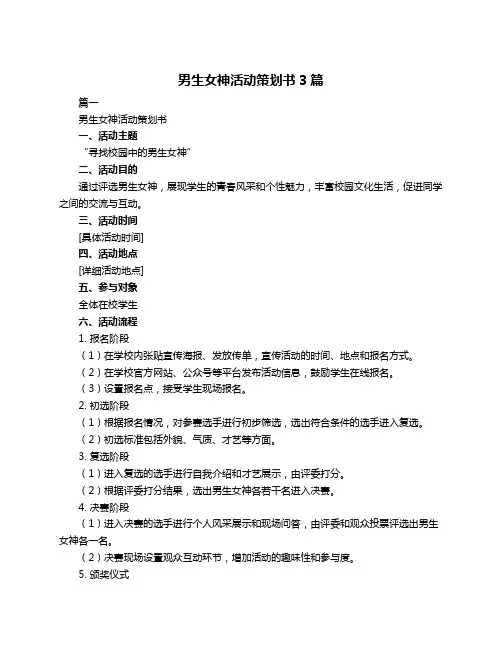 男生女神活动策划书 3 篇

篇一

男生女神活动策划书

一、活动主题

“寻找校园中的男生女神”

二、活动目的

通过评选男生女神，展现学生的青春风采和个性魅力，丰富校园文化生活，促进同学之间的交流与互动。

三、活动时间

[具体活动时间]

四、活动地点

[详细活动地点]

五、参与对象

全体在校学生

六、活动流程

1. 报名阶段

（1）在学校内张贴宣传海报、发放传单，宣传活动的时间、地点和报名方式。

（2）在学校官方网站、公众号等平台发布活动信息，鼓励学生在线报名。

（3）设置报名点，接受学生现场报名。

2. 初选阶段

（1）根据报名情况，对参赛选手进行初步筛选，选出符合条件的选手进入复选。

（2）初选标准包括外貌、气质、才艺等方面。

3. 复选阶段

（1）进入复选的选手进行自我介绍和才艺展示，由评委打分。

（2）根据评委打分结果，选出男生女神各若干名进入决赛。

4. 决赛阶段

（1）进入决赛的选手进行个人风采展示和现场问答，由评委和观众投票评选出男生女神各一名。

（2）决赛现场设置观众互动环节，增加活动的趣味性和参与度。

5. 颁奖仪式